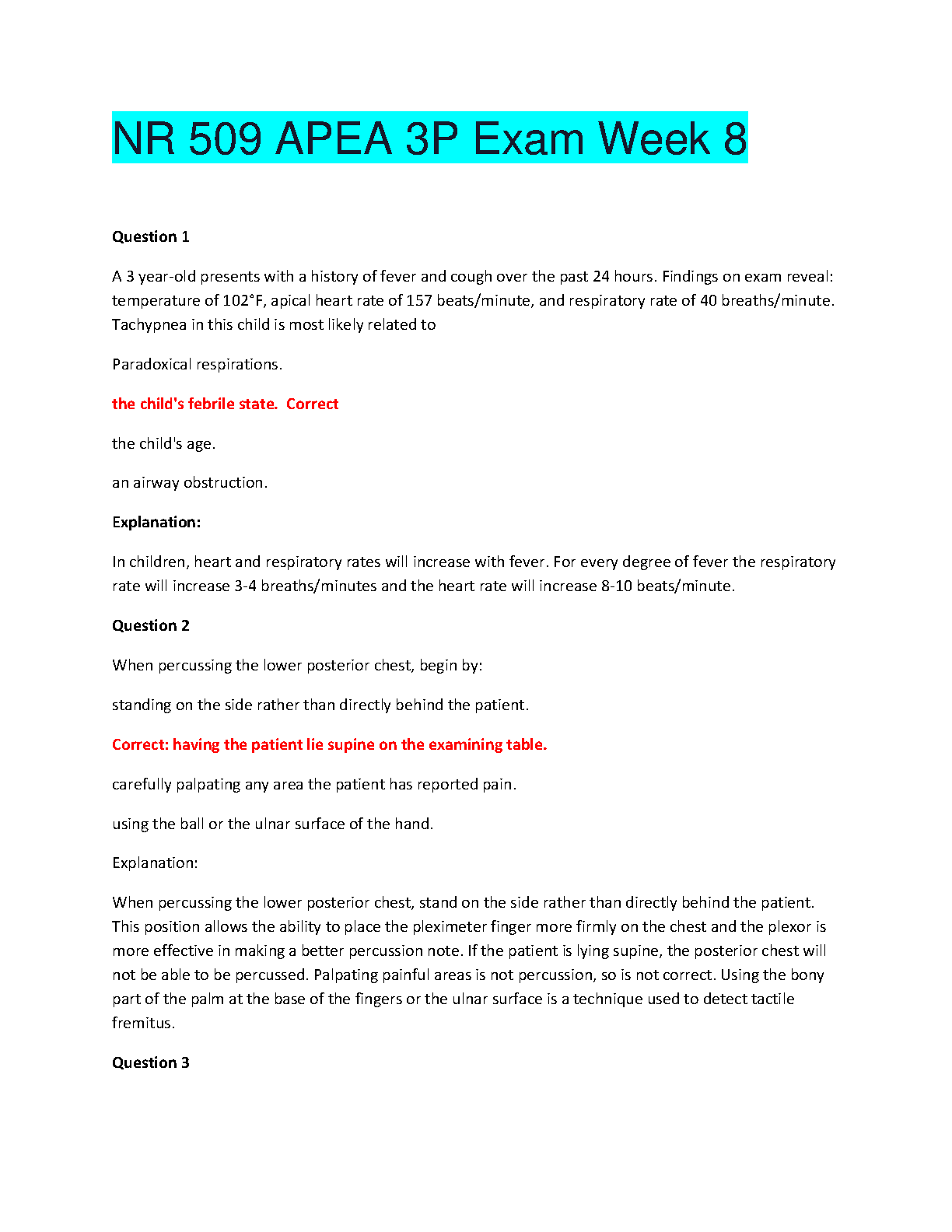 NR 509 APEA 3P Exam Week 8

Question 1

A 3 year-old presents with a history of fever and cough over the past 24 hours. Findings on exam reveal: temperature of 102°F, apical heart rate of 157 beats/minute, and respiratory rate of 40 breaths/minute. Tachypnea in this child is most likely related to

Paradoxical respirations.

the child's febrile state.  Correct

the child's age.

an airway obstruction.

Explanation:

In children, heart and respiratory rates will increase with fever. For every degree of fever the respiratory rate will increase 3-4 breaths/minutes and the heart rate will increase 8-10 beats/minute.

Question 2

When percussing the lower posterior chest, begin by:

standing on the side rather than directly behind the patient.

Correct: having the patient lie supine on the examining table.

carefully palpating any area the patient has reported pain.

using the ball or the ulnar surface of the hand.

Explanation:

When percussing the lower posterior chest, stand on the side rather than directly behind the patient. This position allows the ability to place the pleximeter finger more firmly on the chest and the plexor is more effective in making a better percussion note. If the patient is lying supine, the posterior chest will not be able to be percussed. Palpating painful areas is not percussion, so is not correct. Using the bony part of the palm at the base of the fingers or the ulnar surface is a technique used to detect tactile fremitus.

Question 3